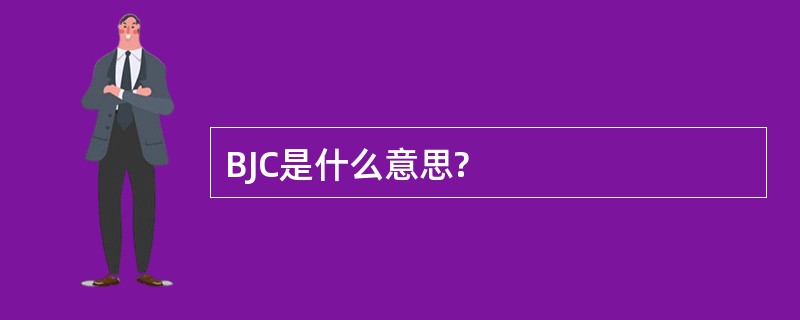 BJC是什么意思?